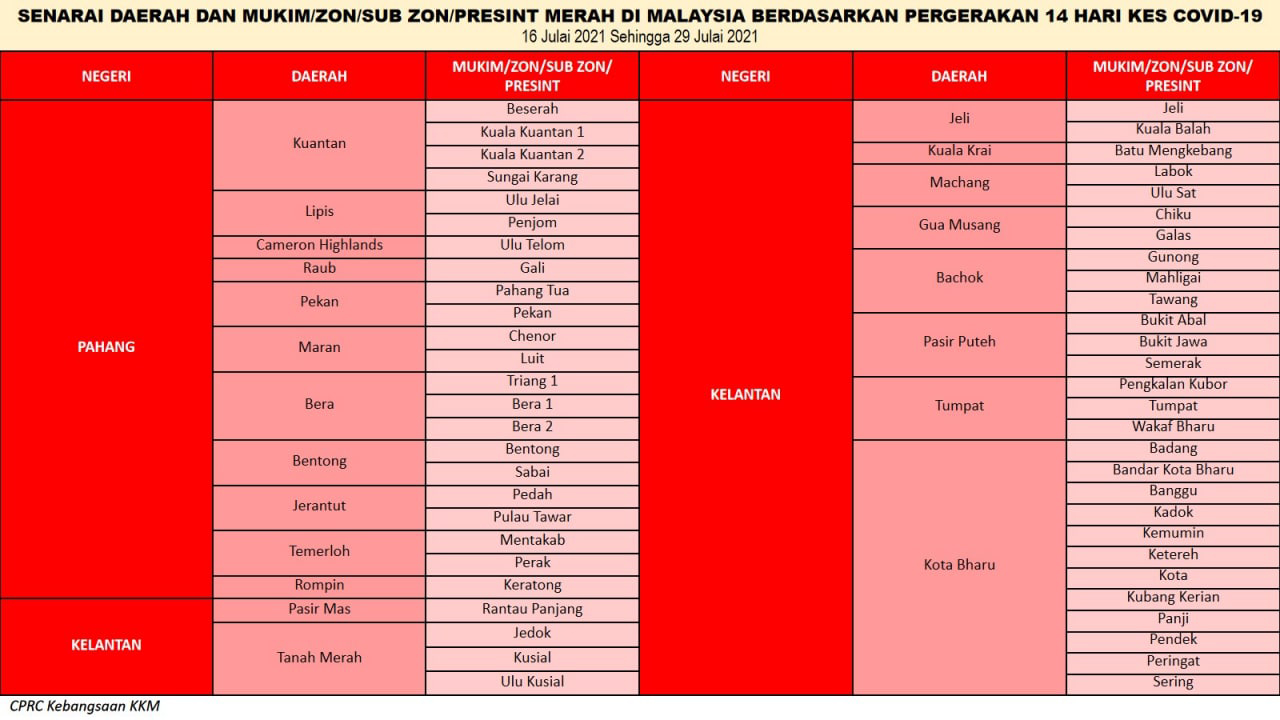 SENARAI DAERAH DAN MUKIM/ZON/SUB ZON/PRESINT MERAH DI MALAYSIA BERDASARKAN PERGERAKAN 14 HARI KES COVID-19
16 Julai 2021 Sehingga 29 Julai 2021

| NEGERI | DAERAH | MUKIM/ZON/SUB ZON/ PRESINT |
|---|---|---|
| PAHANG | Kuantan | Beserah |
| | | Kuala Kuantan 1 |
| | | Kuala Kuantan 2 |
| | | Sungai Karang |
| | Lipis | Ulu Jelai |
| | | Penjom |
| | Cameron Highlands | Ulu Telom |
| | Raub | Gali |
| | Pekan | Pahang Tua |
| | | Pekan |
| | Maran | Chenor |
| | | Luit |
| | Bera | Triang 1 |
| | | Bera 1 |
| | | Bera 2 |
| | Bentong | Bentong |
| | | Sabai |
| | Jerantut | Pedah |
| | | Pulau Tawar |
| | Temerloh | Mentakab |
| | | Perak |
| | Rompin | Keratong |
| KELANTAN | Pasir Mas | Rantau Panjang |
| | Tanah Merah | Jedok |
| | | Kusial |
| | | Ulu Kusial |

| NEGERI | DAERAH | MUKIM/ZON/SUB ZON/ PRESINT |
|---|---|---|
| KELANTAN | Jeli | Jeli |
| | | Kuala Balah |
| | Kuala Krai | Batu Mengkebang |
| | Machang | Labok |
| | | Ulu Sat |
| | Gua Musang | Chiku |
| | | Galas |
| | Bachok | Gunong |
| | | Mahligai |
| | | Tawang |
| | Pasir Puteh | Bukit Abal |
| | | Bukit Jawa |
| | | Semerak |
| | Tumpat | Pengkalan Kubor |
| | | Tumpat |
| | | Wakaf Bharu |
| | Kota Bharu | Badang |
| | | Bandar Kota Bharu |
| | | Banggu |
| | | Kadok |
| | | Kemumin |
| | | Ketereh |
| | | Kota |
| | | Kubang Kerian |
| | | Panji |
| | | Pendek |
| | | Peringat |
| | | Sering |

CPRC Kebangsaan KKM